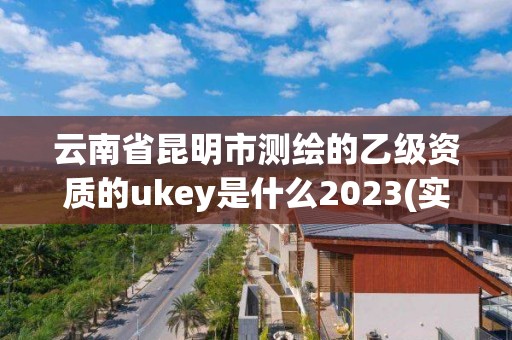 云南省昆明市测绘的乙级资质的ukey是什么2023(实